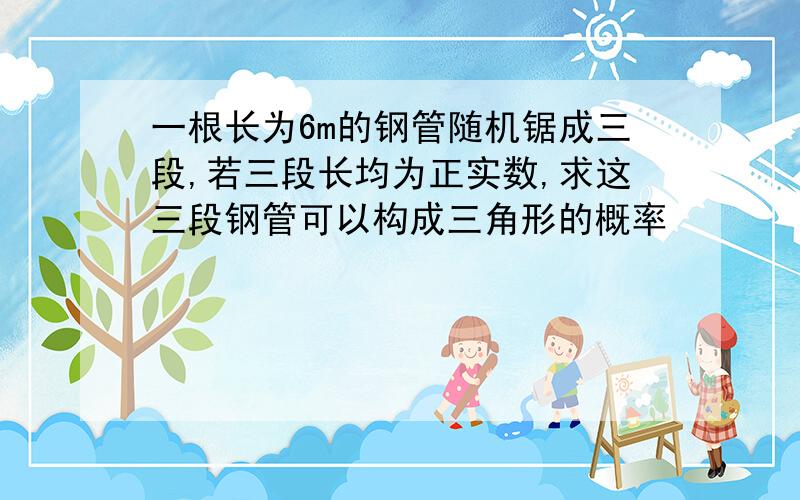 一根长为6m的钢管随机锯成三段,若三段长均为正实数,求这三段钢管可以构成三角形的概率